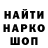 НАЙТИ
НАРКО
ШОП